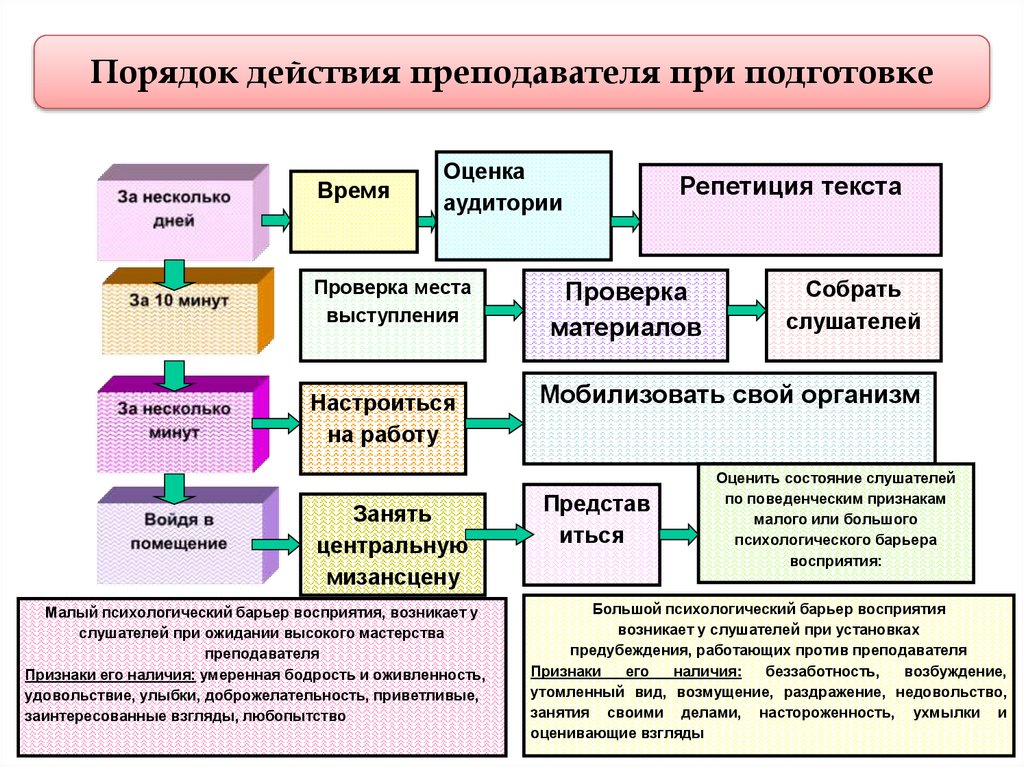 Порядок действия преподавателя при подготовке

За несколько дней

Время

Оценка аудитории

Репетиция текста

За 10 минут

Проверка места выступления

Проверка материалов

Собрать слушателей

За несколько минут

Настроиться на работу

Мобилизовать свой организм

Войдя в помещение

Занять центральную мизансцену

Представ иться

Оценить состояние слушателей по поведенческим признакам малого или большого психологического барьера восприятия:

Малый психологический барьер восприятия, возникает у слушателей при ожидании высокого мастерства преподавателя
Признаки его наличия: умеренная бодрость и оживленность, удовольствие, улыбки, доброжелательность, приветливые, заинтересованные взгляды, любопытство

Большой психологический барьер восприятия возникает у слушателей при установках предубеждения, работающих против преподавателя
Признаки его наличия: беззаботность, возбуждение, утомленный вид, возмущение, раздражение, недовольство, занятия своими делами, настороженность, ухмылки и оценивающие взгляды